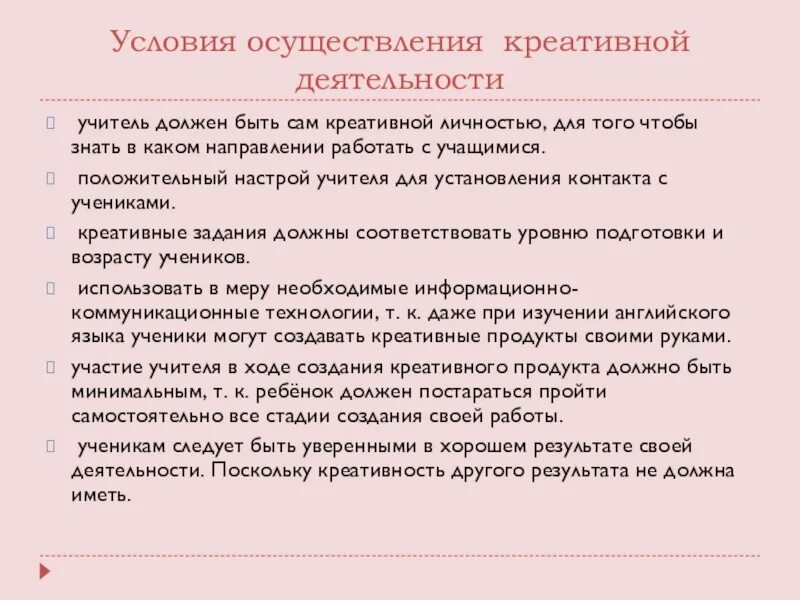 Условия осуществления креативной деятельности

учитель должен быть сам креативной личностью, для того чтобы знать в каком направлении работать с учащимися.

положительный настрой учителя для установления контакта с учениками.

креативные задания должны соответствовать уровню подготовки и возрасту учеников.

использовать в меру необходимые информационно-коммуникационные технологии, т. к. даже при изучении английского языка ученики могут создавать креативные продукты своими руками.

участие учителя в ходе создания креативного продукта должно быть минимальным, т. к. ребёнок должен постараться пройти самостоятельно все стадии создания своей работы.

ученикам следует быть уверенными в хорошем результате своей деятельности. Поскольку креативность другого результата не должна иметь.